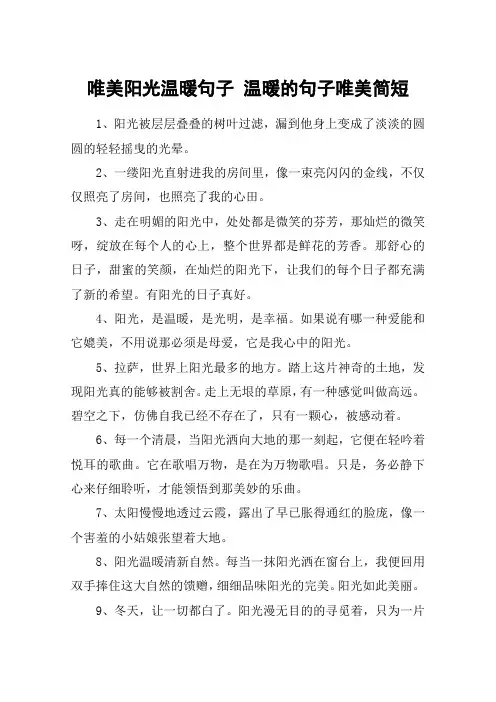 唯美阳光温暖句子 温暖的句子唯美简短

1、阳光被层层叠叠的树叶过滤，漏到他身上变成了淡淡的圆圆的轻轻摇曳的光晕。

2、一缕阳光直射进我的房间里，像一束亮闪闪的金线，不仅仅照亮了房间，也照亮了我的心田。

3、走在明媚的阳光中，处处都是微笑的芬芳，那灿烂的微笑呀，绽放在每个人的心上，整个世界都是鲜花的芳香。那舒心的日子，甜蜜的笑颜，在灿烂的阳光下，让我们的每个日子都充满了新的希望。有阳光的日子真好。

4、阳光，是温暖，是光明，是幸福。如果说有哪一种爱能和它媲美，不用说那必须是母爱，它是我心中的阳光。

5、拉萨，世界上阳光最多的地方。踏上这片神奇的土地，发现阳光真的能够被割舍。走上无垠的草原，有一种感觉叫做高远。碧空之下，仿佛自我已经不存在了，只有一颗心，被感动着。

6、每一个清晨，当阳光洒向大地的那一刻起，它便在轻吟着悦耳的歌曲。它在歌唱万物，是在为万物歌唱。只是，务必静下心来仔细聆听，才能领悟到那美妙的乐曲。

7、太阳慢慢地透过云霞，露出了早已胀得通红的脸庞，像一个害羞的小姑娘张望着大地。

8、阳光温暖清新自然。每当一抹阳光洒在窗台上，我便回用双手捧住这大自然的馈赠，细细品味阳光的完美。阳光如此美丽。

9、冬天，让一切都白了。阳光漫无目的的寻觅着，只为一片